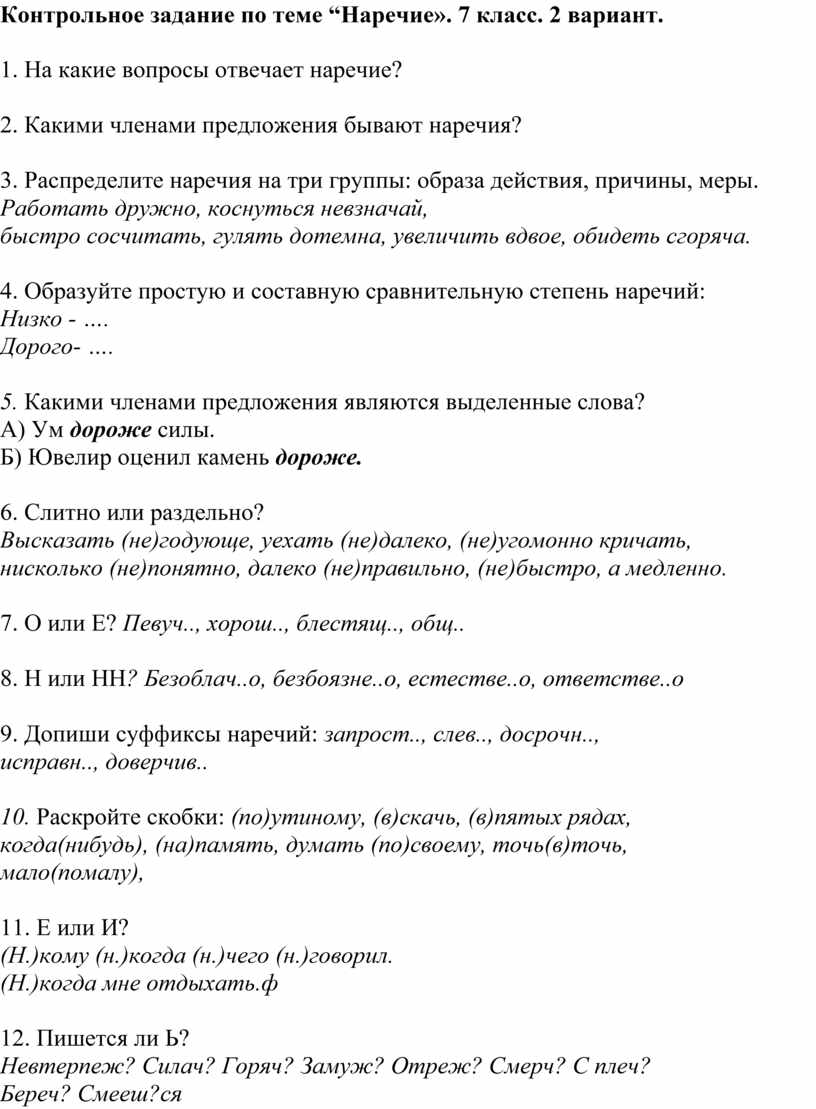 Контрольное задание по теме “Наречие». 7 класс. 2 вариант.

1. На какие вопросы отвечает наречие?

2. Какими членами предложения бывают наречия?

3. Распределите наречия на три группы: образа действия, причины, меры.
Работать дружно, коснуться невзначай,
быстро сосчитать, гулять дотемна, увеличить вдвое, обидеть сгоряча.

4. Образуйте простую и составную сравнительную степень наречий:
Низко - ....
Дорого- ....

5. Какими членами предложения являются выделенные слова?
А) Ум дороже силы.
Б) Ювелир оценил камень дороже.

6. Слитно или раздельно?
Высказать (не)годующе, уехать (не)далеко, (не)угомонно кричать,
нисколько (не)понятно, далеко (не)правильно, (не)быстро, а медленно.

7. О или Е? Певуч.., хорош.., блестящ.., общ..

8. Н или НН? Безоблач..о, безбоязне..о, естестве..о, ответстве..о

9. Допиши суффиксы наречий: запрост.., слев.., досрочн..,
исправн.., доверчив..

10. Раскройте скобки: (по)утиному, (в)скачь, (в)пятых рядах,
когда(нибудь), (на)память, думать (по)своему, точь(в)точь,
мало(помалу),

11. Е или И?
(Н.)кому (н.)когда (н.)чего (н.)говорил.
(Н.)когда мне отдыхать.ф

12. Пишется ли Ь?
Невтерпеж? Силач? Горяч? Замуж? Отреж? Смерч? С плеч?
Береч? Смееш?ся